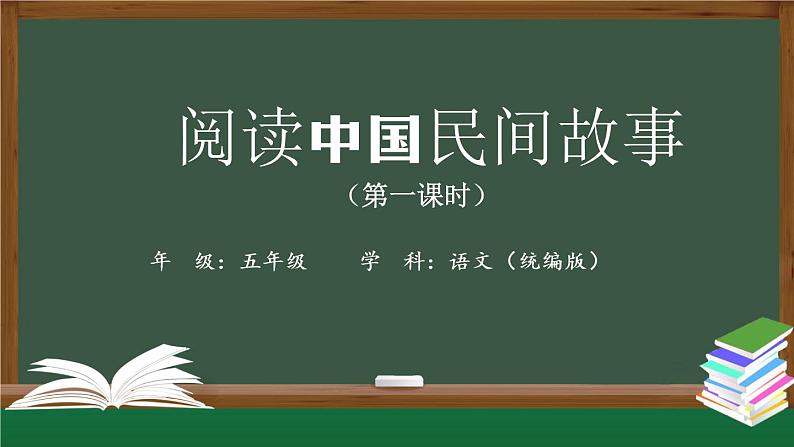 阅读中国民间故事
（第一课时）

年　级：五年级　　学　科：语文（统编版）